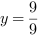 $y = \frac{9}{9}$